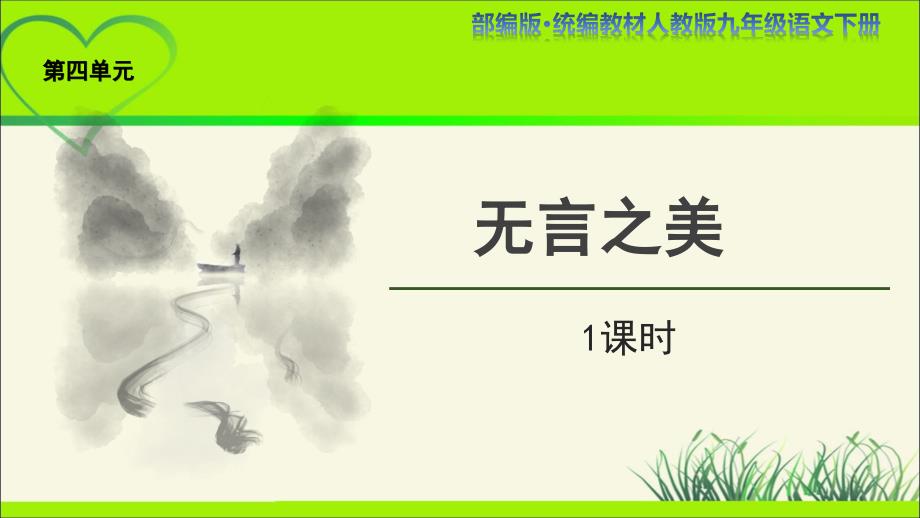 部编版·统编教材人教版九年级语文下册

第四单元

无言之美

1课时